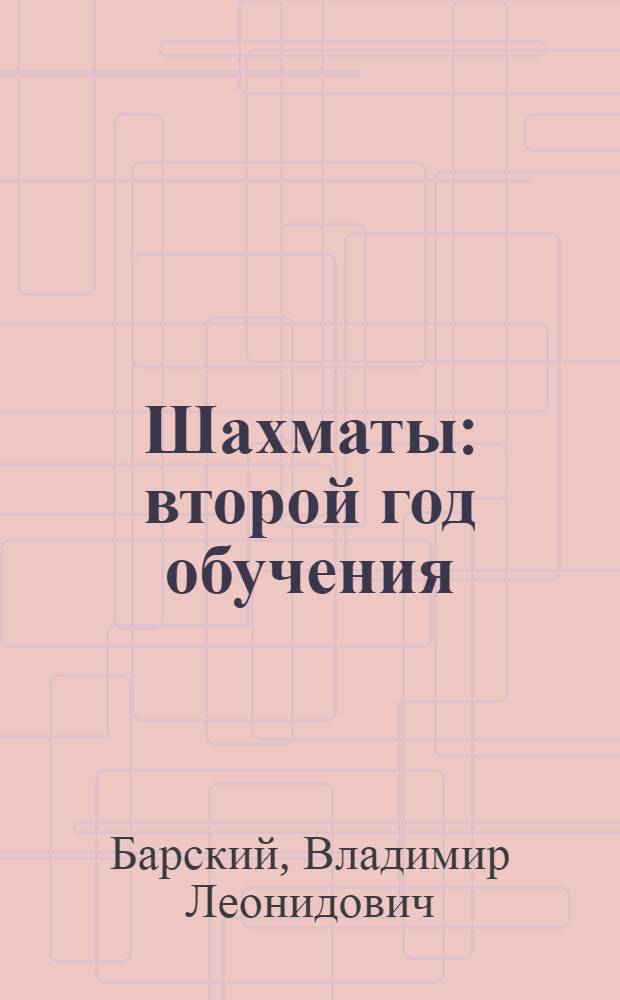 Шахматы: второй год обучения

Барский, Владимир Леонидович